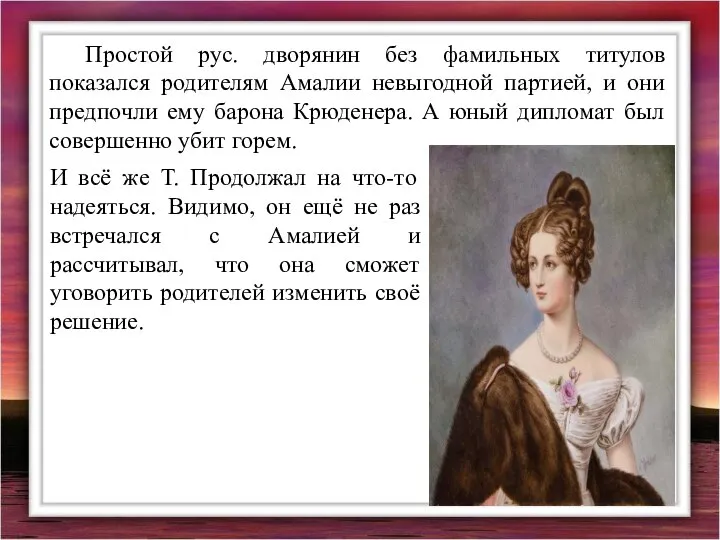 Простой рус. дворянин без фамильных титулов показался родителям Амалии невыгодной партией, и они предпочли ему барона Крюденера. А юный дипломат был совершенно убит горем.

И всё же Т. Продолжал на что-то надеяться. Видимо, он ещё не раз встречался с Амалией и рассчитывал, что она сможет уговорить родителей изменить своё решение.